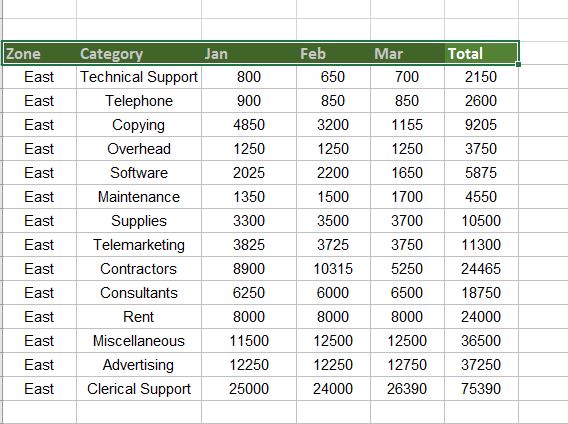 | Zone | Category | Jan | Feb | Mar | Total |
|---|---|---|---|---|---|
| East | Technical Support | 800 | 650 | 700 | 2150 |
| East | Telephone | 900 | 850 | 850 | 2600 |
| East | Copying | 4850 | 3200 | 1155 | 9205 |
| East | Overhead | 1250 | 1250 | 1250 | 3750 |
| East | Software | 2025 | 2200 | 1650 | 5875 |
| East | Maintenance | 1350 | 1500 | 1700 | 4550 |
| East | Supplies | 3300 | 3500 | 3700 | 10500 |
| East | Telemarketing | 3825 | 3725 | 3750 | 11300 |
| East | Contractors | 8900 | 10315 | 5250 | 24465 |
| East | Consultants | 6250 | 6000 | 6500 | 18750 |
| East | Rent | 8000 | 8000 | 8000 | 24000 |
| East | Miscellaneous | 11500 | 12500 | 12500 | 36500 |
| East | Advertising | 12250 | 12250 | 12750 | 37250 |
| East | Clerical Support | 25000 | 24000 | 26390 | 75390 |